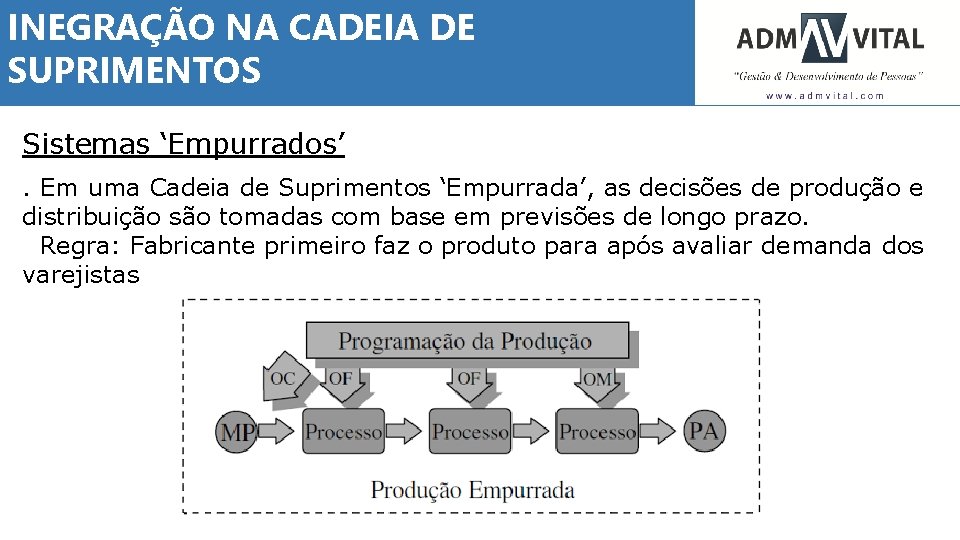 INEGRAÇÃO NA CADEIA DE SUPRIMENTOS

ADM VITAL
"Gestão & Desenvolvimento de Pessoas"
www.admvital.com

Sistemas 'Empurrados'

. Em uma Cadeia de Suprimentos 'Empurrada', as decisões de produção e distribuição são tomadas com base em previsões de longo prazo.

Regra: Fabricante primeiro faz o produto para após avaliar demanda dos varejistas

Programação da Produção

OC
OF
OF
OM

MP
Processo
Processo
Processo
PA

Produção Empurrada